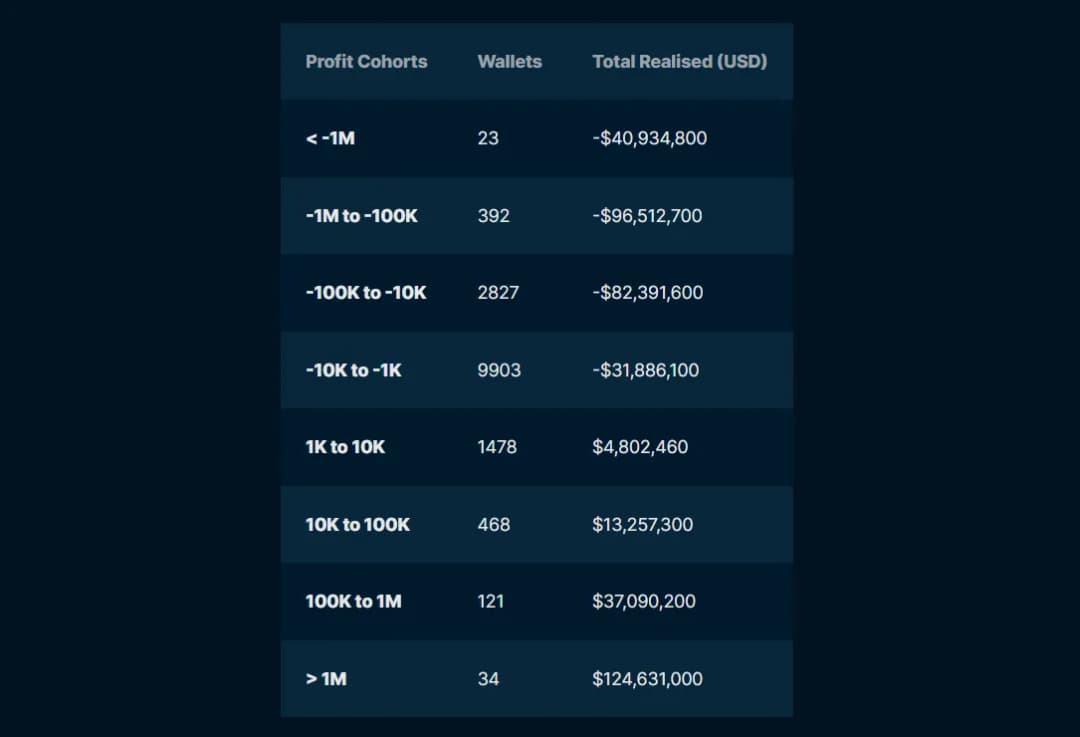 | Profit Cohorts | Wallets | Total Realised (USD) |
|---|---|---|
| < -1M | 23 | -$40,934,800 |
| -1M to -100K | 392 | -$96,512,700 |
| -100K to -10K | 2827 | -$82,391,600 |
| -10K to -1K | 9903 | -$31,886,100 |
| 1K to 10K | 1478 | $4,802,460 |
| 10K to 100K | 468 | $13,257,300 |
| 100K to 1M | 121 | $37,090,200 |
| > 1M | 34 | $124,631,000 |